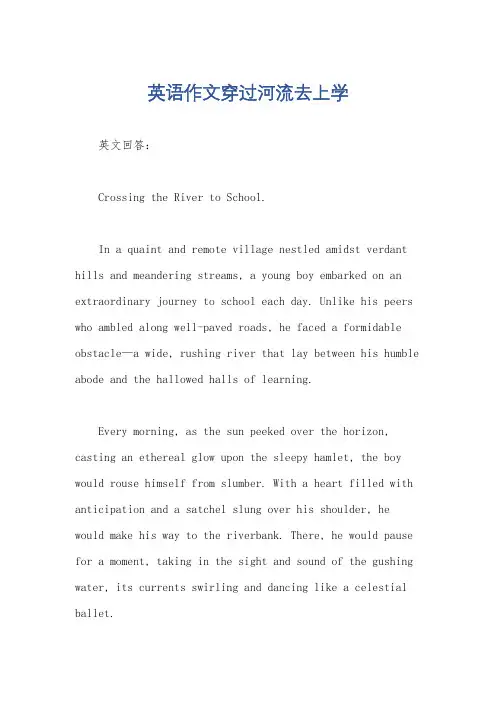 英语作文穿过河流去上学

英文回答：

Crossing the River to School.

In a quaint and remote village nestled amidst verdant hills and meandering streams, a young boy embarked on an extraordinary journey to school each day. Unlike his peers who ambled along well-paved roads, he faced a formidable obstacle—a wide, rushing river that lay between his humble abode and the hallowed halls of learning.

Every morning, as the sun peeked over the horizon, casting an ethereal glow upon the sleepy hamlet, the boy would rouse himself from slumber. With a heart filled with anticipation and a satchel slung over his shoulder, he would make his way to the riverbank. There, he would pause for a moment, taking in the sight and sound of the gushing water, its currents swirling and dancing like a celestial ballet.